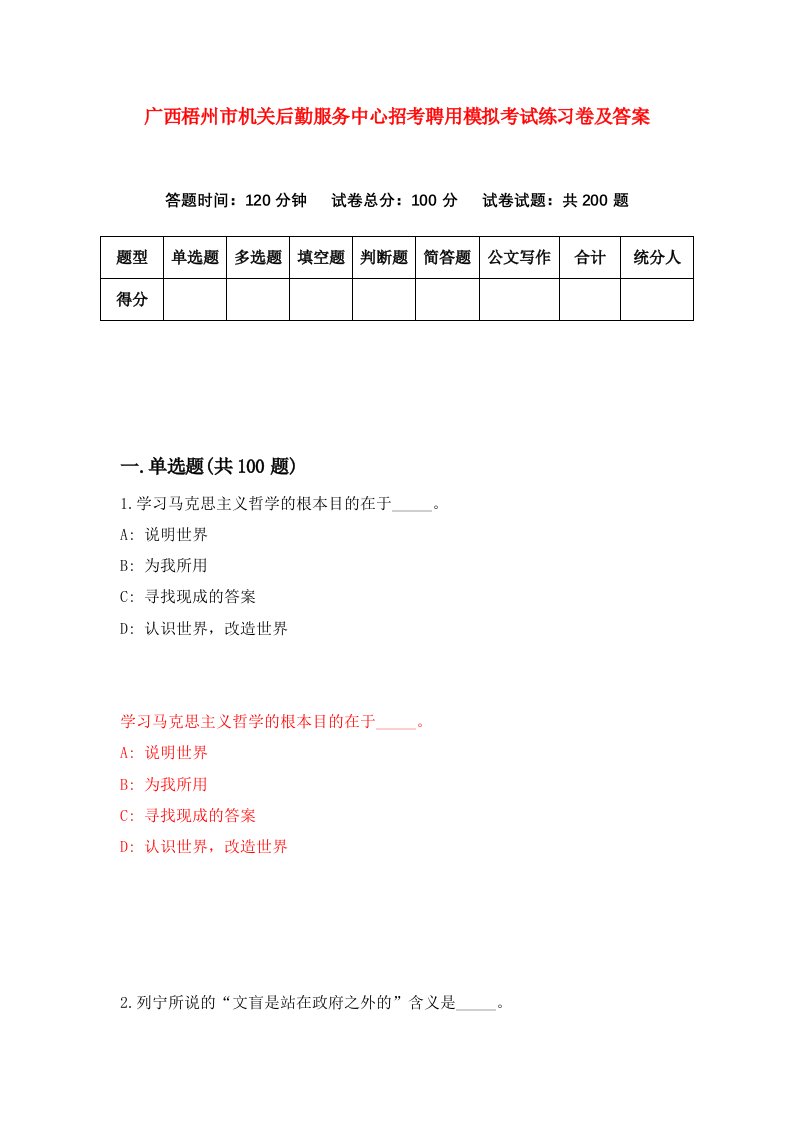 广西梧州市机关后勤服务中心招考聘用模拟考试练习卷及答案

答题时间：120 分钟　试卷总分：100 分　试卷试题：共 200 题

| 题型 | 单选题 | 多选题 | 填空题 | 判断题 | 简答题 | 公文写作 | 合计 | 统分人 |
|---|---|---|---|---|---|---|---|---|
| 得分 | | | | | | | | |

一.单选题(共 100 题)

1.学习马克思主义哲学的根本目的在于_____。

A: 说明世界

B: 为我所用

C: 寻找现成的答案

D: 认识世界，改造世界

学习马克思主义哲学的根本目的在于_____。

A: 说明世界

B: 为我所用

C: 寻找现成的答案

D: 认识世界，改造世界

2.列宁所说的“文盲是站在政府之外的”含义是_____。